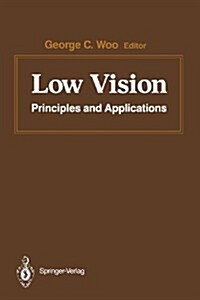 George C. Woo Editor

Low Vision
Principles and Applications

Springer-Verlag